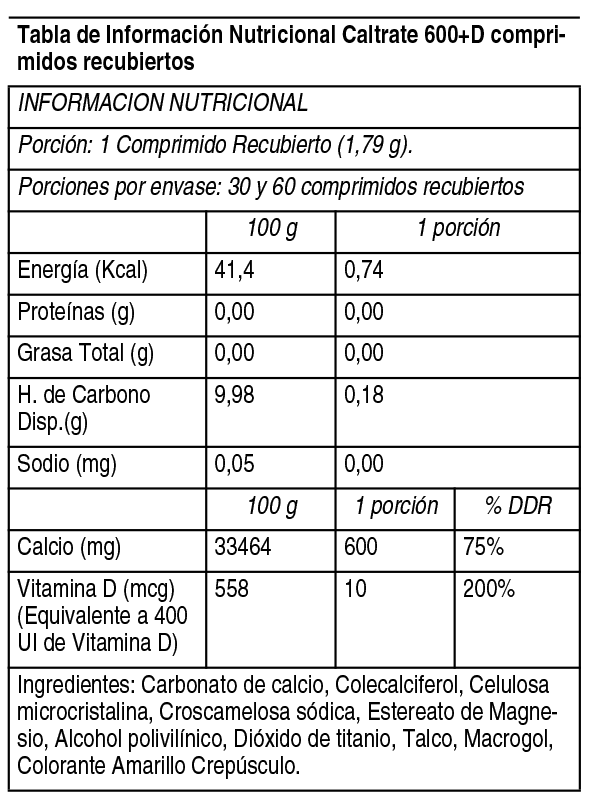 Tabla de Información Nutricional Caltrate 600+D comprimidos recubiertos

INFORMACION NUTRICIONAL

Porción: 1 Comprimido Recubierto (1,79 g).

Porciones por envase: 30 y 60 comprimidos recubiertos

| | 100 g | 1 porción | |
|---|---|---|---|
| Energía (Kcal) | 41,4 | 0,74 | |
| Proteínas (g) | 0,00 | 0,00 | |
| Grasa Total (g) | 0,00 | 0,00 | |
| H. de Carbono Disp.(g) | 9,98 | 0,18 | |
| Sodio (mg) | 0,05 | 0,00 | |
| | 100 g | 1 porción | % DDR |
| Calcio (mg) | 33464 | 600 | 75% |
| Vitamina D (mcg) (Equivalente a 400 UI de Vitamina D) | 558 | 10 | 200% |

Ingredientes: Carbonato de calcio, Colecalciferol, Celulosa microcristalina, Croscamelosa sódica, Estereato de Magnesio, Alcohol polivilínico, Dióxido de titanio, Talco, Macrogol, Colorante Amarillo Crepúsculo.